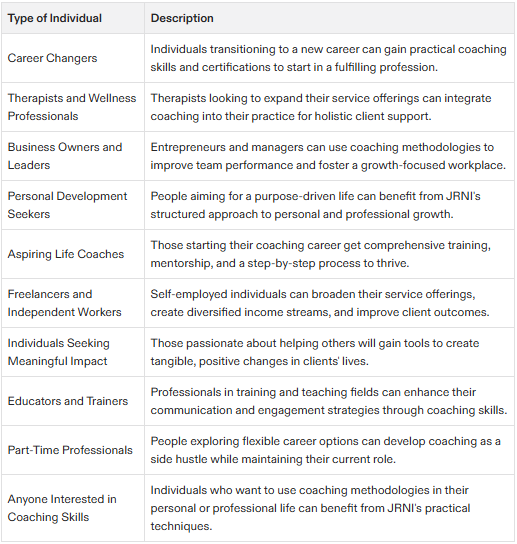 | Type of Individual | Description |
|---|---|
| Career Changers | Individuals transitioning to a new career can gain practical coaching skills and certifications to start in a fulfilling profession. |
| Therapists and Wellness Professionals | Therapists looking to expand their service offerings can integrate coaching into their practice for holistic client support. |
| Business Owners and Leaders | Entrepreneurs and managers can use coaching methodologies to improve team performance and foster a growth-focused workplace. |
| Personal Development Seekers | People aiming for a purpose-driven life can benefit from JRNI's structured approach to personal and professional growth. |
| Aspiring Life Coaches | Those starting their coaching career get comprehensive training, mentorship, and a step-by-step process to thrive. |
| Freelancers and Independent Workers | Self-employed individuals can broaden their service offerings, create diversified income streams, and improve client outcomes. |
| Individuals Seeking Meaningful Impact | Those passionate about helping others will gain tools to create tangible, positive changes in clients' lives. |
| Educators and Trainers | Professionals in training and teaching fields can enhance their communication and engagement strategies through coaching skills. |
| Part-Time Professionals | People exploring flexible career options can develop coaching as a side hustle while maintaining their current role. |
| Anyone Interested in Coaching Skills | Individuals who want to use coaching methodologies in their personal or professional life can benefit from JRNI's practical techniques. |